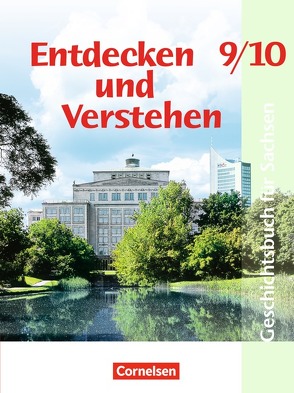 Entdecken und Verstehen 9/10

Geschichtsbuch für Sachsen

Cornelsen